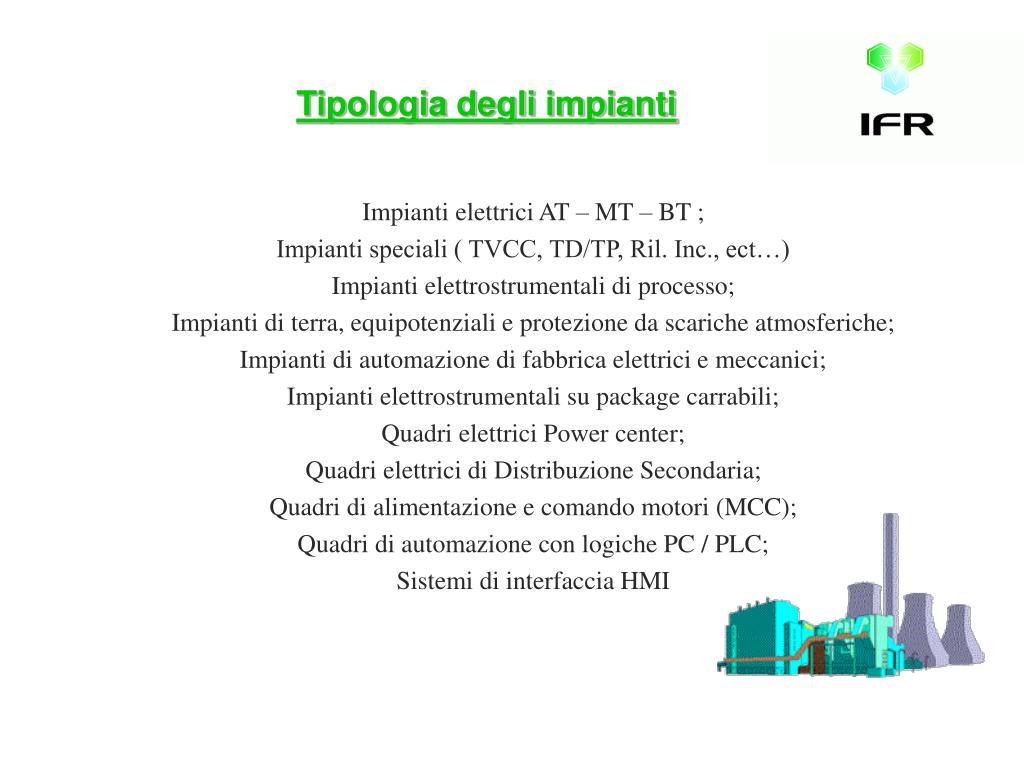 Tipologia degli impianti

IFR

Impianti elettrici AT – MT – BT ;
Impianti speciali ( TVCC, TD/TP, Ril. Inc., ect…)
Impianti elettrostrumentali di processo;
Impianti di terra, equipotenziali e protezione da scariche atmosferiche;
Impianti di automazione di fabbrica elettrici e meccanici;
Impianti elettrostrumentali su package carrabili;
Quadri elettrici Power center;
Quadri elettrici di Distribuzione Secondaria;
Quadri di alimentazione e comando motori (MCC);
Quadri di automazione con logiche PC / PLC;
Sistemi di interfaccia HMI